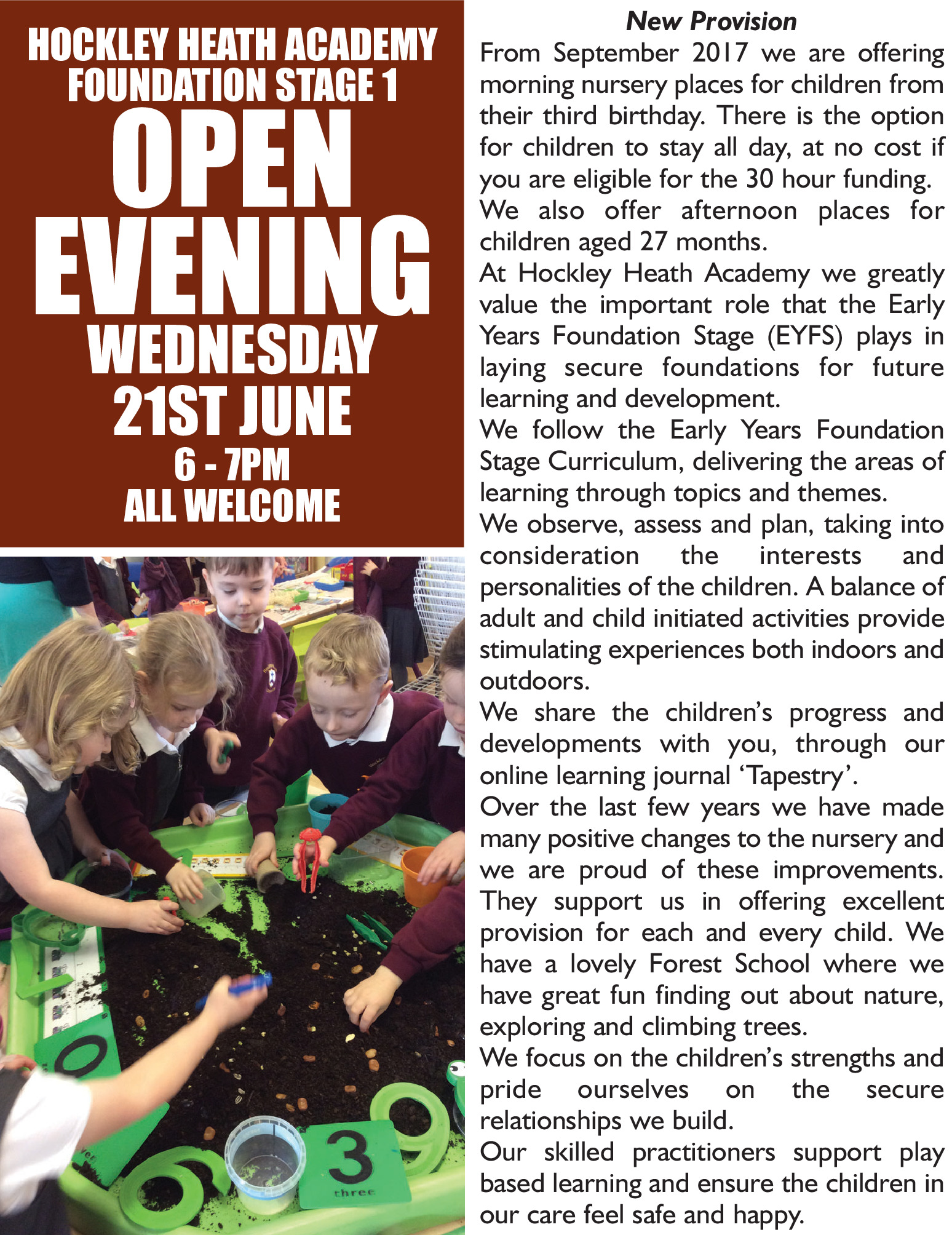 HOCKLEY HEATH ACADEMY
FOUNDATION STAGE 1
OPEN
EVENING
WEDNESDAY
21ST JUNE
6 - 7PM
ALL WELCOME

New Provision

From September 2017 we are offering morning nursery places for children from their third birthday. There is the option for children to stay all day, at no cost if you are eligible for the 30 hour funding.

We also offer afternoon places for children aged 27 months.

At Hockley Heath Academy we greatly value the important role that the Early Years Foundation Stage (EYFS) plays in laying secure foundations for future learning and development.

We follow the Early Years Foundation Stage Curriculum, delivering the areas of learning through topics and themes.

We observe, assess and plan, taking into consideration the interests and personalities of the children. A balance of adult and child initiated activities provide stimulating experiences both indoors and outdoors.

We share the children's progress and developments with you, through our online learning journal 'Tapestry'.

Over the last few years we have made many positive changes to the nursery and we are proud of these improvements. They support us in offering excellent provision for each and every child. We have a lovely Forest School where we have great fun finding out about nature, exploring and climbing trees.

We focus on the children's strengths and pride ourselves on the secure relationships we build.

Our skilled practitioners support play based learning and ensure the children in our care feel safe and happy.

3
three